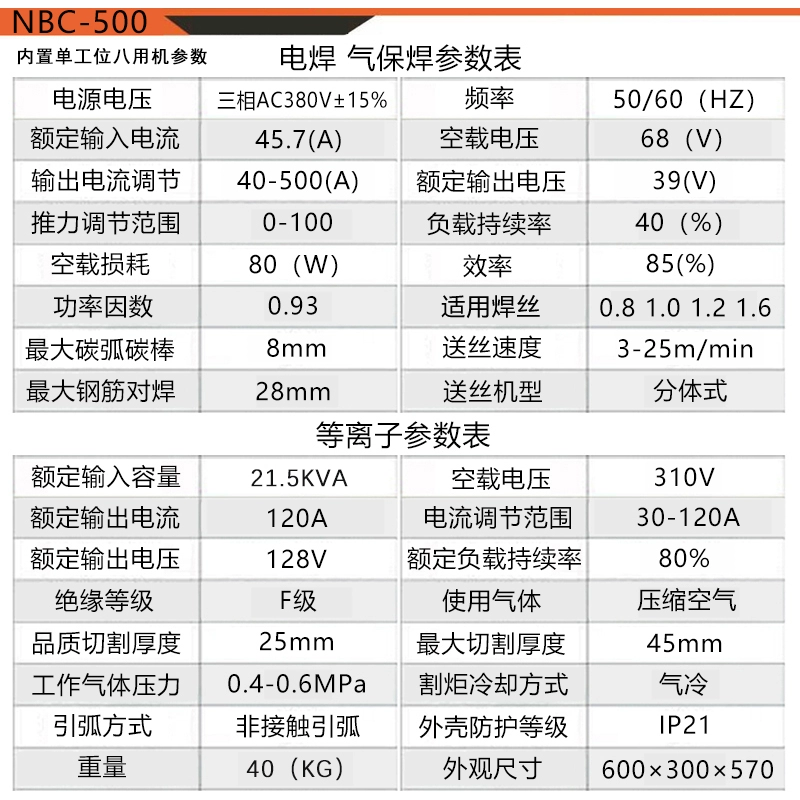 NBC-500

内置单工位八用机参数

电焊 气保焊参数表

| 电源电压 | 三相AC380V±15% | 频率 | 50/60（HZ） |
|---|---|---|---|
| 额定输入电流 | 45.7(A) | 空载电压 | 68（V） |
| 输出电流调节 | 40-500(A) | 额定输出电压 | 39(V) |
| 推力调节范围 | 0-100 | 负载持续率 | 40（%） |
| 空载损耗 | 80（W） | 效率 | 85(%) |
| 功率因数 | 0.93 | 适用焊丝 | 0.8 1.0 1.2 1.6 |
| 最大碳弧碳棒 | 8mm | 送丝速度 | 3-25m/min |
| 最大钢筋对焊 | 28mm | 送丝机型 | 分体式 |

等离子参数表

| 额定输入容量 | 21.5KVA | 空载电压 | 310V |
|---|---|---|---|
| 额定输出电流 | 120A | 电流调节范围 | 30-120A |
| 额定输出电压 | 128V | 额定负载持续率 | 80% |
| 绝缘等级 | F级 | 使用气体 | 压缩空气 |
| 品质切割厚度 | 25mm | 最大切割厚度 | 45mm |
| 工作气体压力 | 0.4-0.6MPa | 割炬冷却方式 | 气冷 |
| 引弧方式 | 非接触引弧 | 外壳防护等级 | IP21 |
| 重量 | 40（KG） | 外观尺寸 | 600×300×570 |